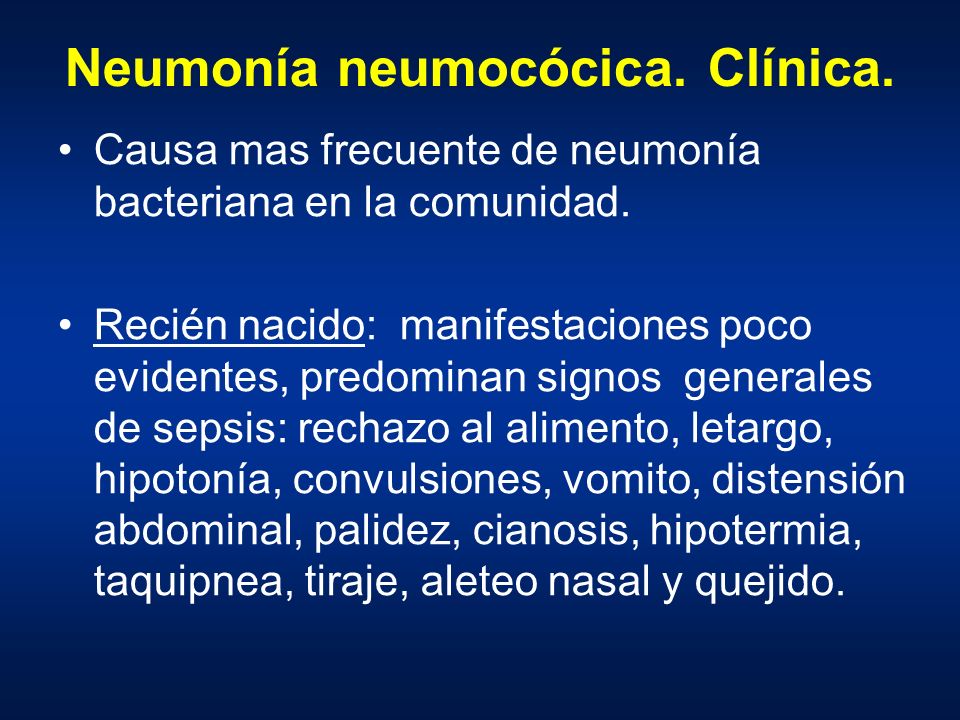 Neumonía neumocócica. Clínica.

• Causa mas frecuente de neumonía bacteriana en la comunidad.

• Recién nacido: manifestaciones poco evidentes, predominan signos generales de sepsis: rechazo al alimento, letargo, hipotonía, convulsiones, vomito, distensión abdominal, palidez, cianosis, hipotermia, taquipnea, tiraje, aleteo nasal y quejido.